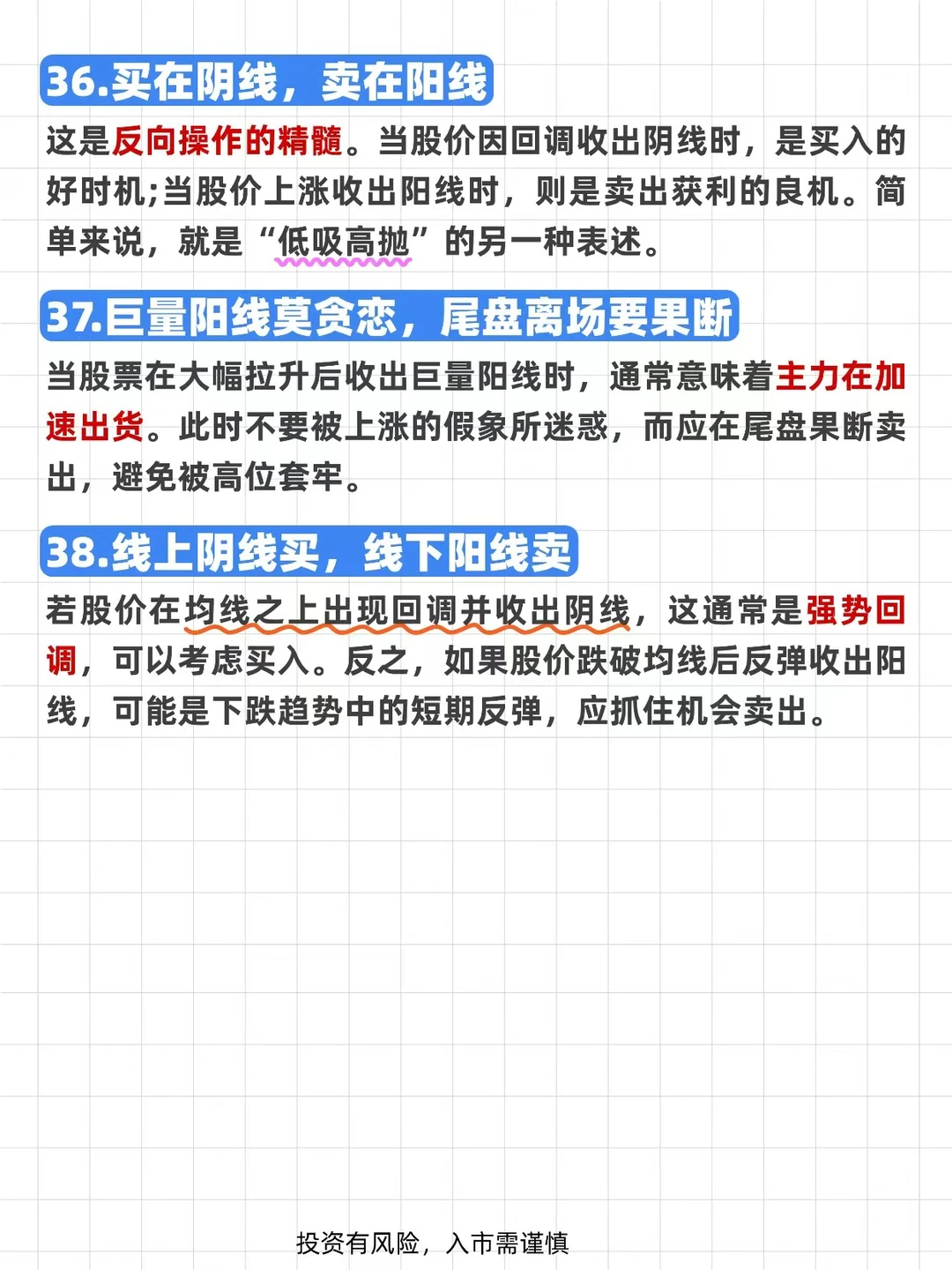 36.买在阴线，卖在阳线

这是反向操作的精髓。当股价因回调收出阴线时，是买入的好时机;当股价上涨收出阳线时，则是卖出获利的良机。简单来说，就是“低吸高抛”的另一种表述。

37.巨量阳线莫贪恋，尾盘离场要果断

当股票在大幅拉升后收出巨量阳线时，通常意味着主力在加速出货。此时不要被上涨的假象所迷惑，而应在尾盘果断卖出，避免被高位套牢。

38.线上阴线买，线下阳线卖

若股价在均线之上出现回调并收出阴线，这通常是强势回调，可以考虑买入。反之，如果股价跌破均线后反弹收出阳线，可能是下跌趋势中的短期反弹，应抓住机会卖出。

投资有风险，入市需谨慎